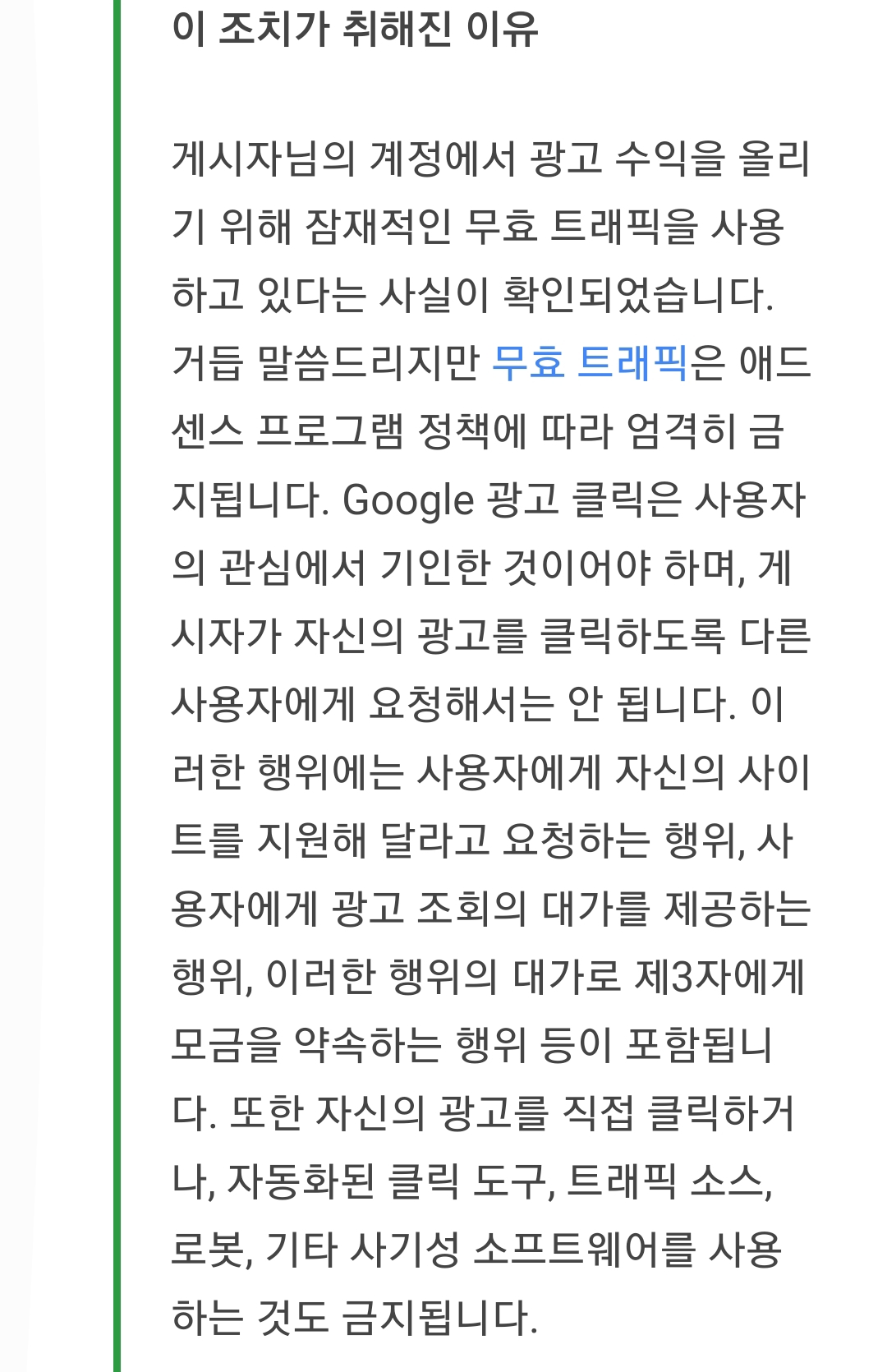 이 조치가 취해진 이유

게시자님의 계정에서 광고 수익을 올리기 위해 잠재적인 무효 트래픽을 사용하고 있다는 사실이 확인되었습니다. 거듭 말씀드리지만 무효 트래픽은 애드센스 프로그램 정책에 따라 엄격히 금지됩니다. Google 광고 클릭은 사용자의 관심에서 기인한 것이어야 하며, 게시자가 자신의 광고를 클릭하도록 다른 사용자에게 요청해서는 안 됩니다. 이러한 행위에는 사용자에게 자신의 사이트를 지원해 달라고 요청하는 행위, 사용자에게 광고 조회의 대가를 제공하는 행위, 이러한 행위의 대가로 제3자에게 모금을 약속하는 행위 등이 포함됩니다. 또한 자신의 광고를 직접 클릭하거나, 자동화된 클릭 도구, 트래픽 소스, 로봇, 기타 사기성 소프트웨어를 사용하는 것도 금지됩니다.